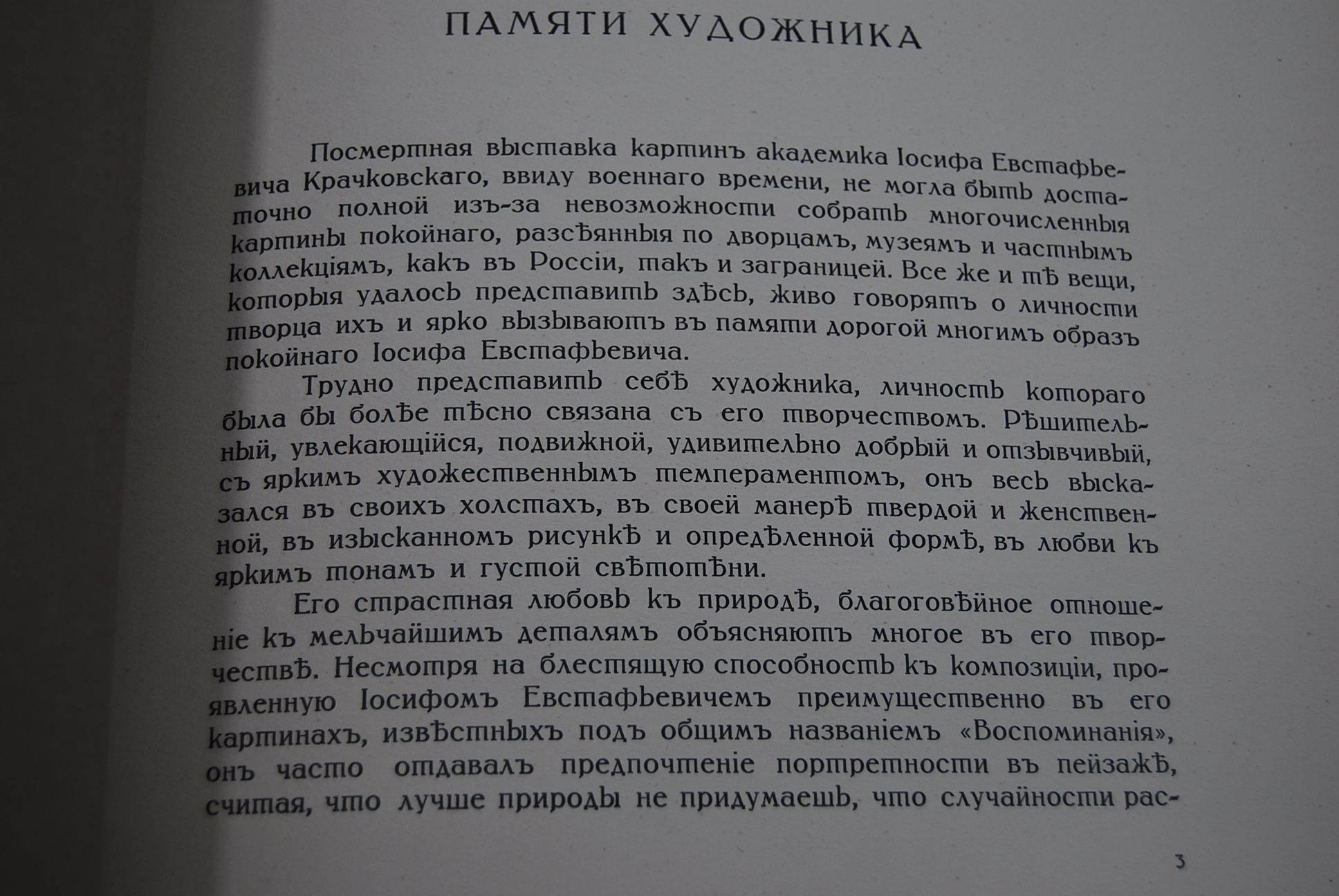 ПАМЯТИ ХУДОЖНИКА

Посмертная выставка картинъ академика Іосифа Евстафьевича Крачковскаго, ввиду военнаго времени, не могла быть достаточно полной изъ-за невозможности собрать многочисленныя картины покойнаго, разсѣянныя по дворцамъ, музеямъ и частнымъ коллекціямъ, какъ въ Россіи, такъ и заграницей. Все же и тѣ вещи, которыя удалось представить здѣсь, живо говорятъ о личности творца ихъ и ярко вызываютъ въ памяти дорогой многимъ образъ покойнаго Іосифа Евстафьевича.

Трудно представить себѣ художника, личность котораго была бы болѣе тѣсно связана съ его творчествомъ. Рѣшительный, увлекающійся, подвижной, удивительно добрый и отзывчивый, съ яркимъ художественнымъ темпераментомъ, онъ весь высказался въ своихъ холстахъ, въ своей манерѣ твердой и женственной, въ изысканномъ рисункѣ и опредѣленной формѣ, въ любви къ яркимъ тонамъ и густой свѣтотѣни.

Его страстная любовь къ природѣ, благоговѣйное отношеніе къ мельчайшимъ деталямъ объясняютъ многое въ его творчествѣ. Несмотря на блестящую способность къ композиціи, проявленную Іосифомъ Евстафьевичемъ преимущественно въ его картинахъ, извѣстныхъ подъ общимъ названіемъ «Воспоминанія», онъ часто отдавалъ предпочтеніе портретности въ пейзажѣ, считая, что лучше природы не придумаешь, что случайности рас-

3